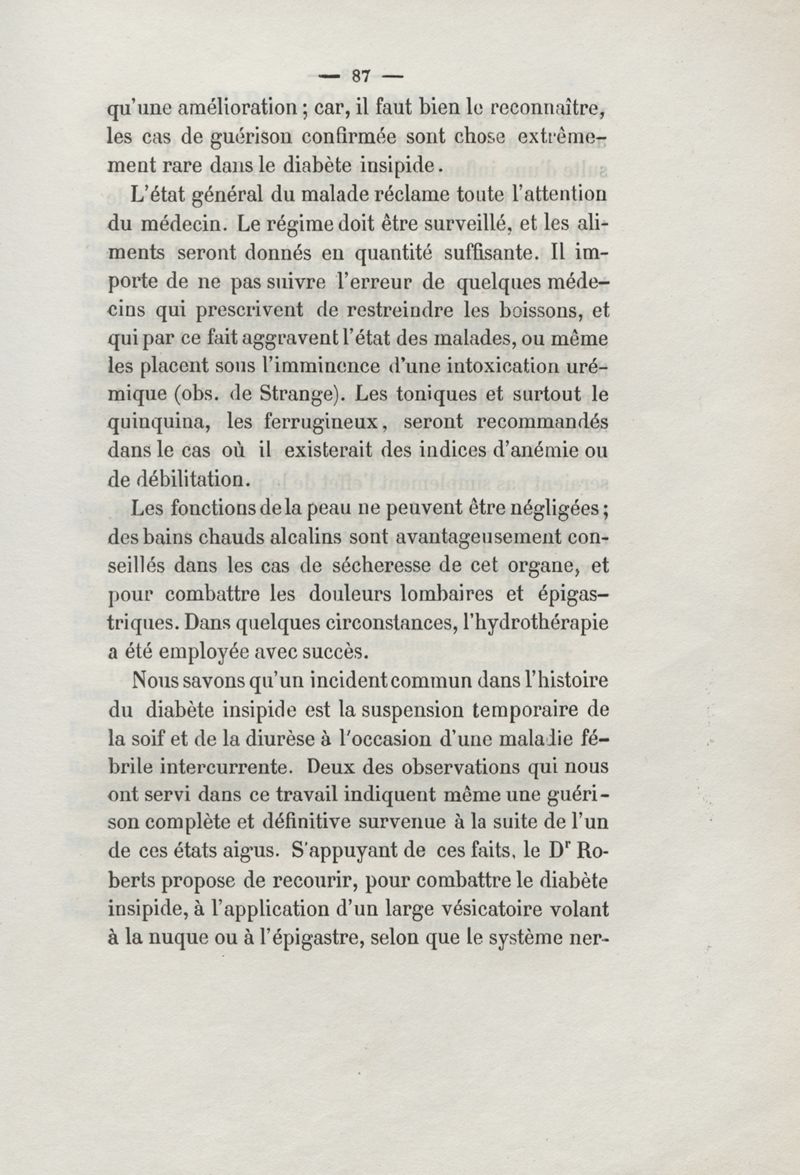 — 87 —

qu'une amélioration ; car, il faut bien le reconnaître, les cas de guérison confirmée sont chose extrêmement rare dans le diabète insipide.

L'état général du malade réclame toute l'attention du médecin. Le régime doit être surveillé, et les aliments seront donnés en quantité suffisante. Il importe de ne pas suivre l'erreur de quelques médecins qui prescrivent de restreindre les boissons, et qui par ce fait aggravent l'état des malades, ou même les placent sous l'imminence d'une intoxication urémique (obs. de Strange). Les toniques et surtout le quinquina, les ferrugineux, seront recommandés dans le cas où il existerait des indices d'anémie ou de débilitation.

Les fonctions de la peau ne peuvent être négligées ; des bains chauds alcalins sont avantageusement conseillés dans les cas de sécheresse de cet organe, et pour combattre les douleurs lombaires et épigastriques. Dans quelques circonstances, l'hydrothérapie a été employée avec succès.

Nous savons qu'un incident commun dans l'histoire du diabète insipide est la suspension temporaire de la soif et de la diurèse à l'occasion d'une maladie fébrile intercurrente. Deux des observations qui nous ont servi dans ce travail indiquent même une guérison complète et définitive survenue à la suite de l'un de ces états aigus. S'appuyant de ces faits, le Dr Roberts propose de recourir, pour combattre le diabète insipide, à l'application d'un large vésicatoire volant à la nuque ou à l'épigastre, selon que le système ner-